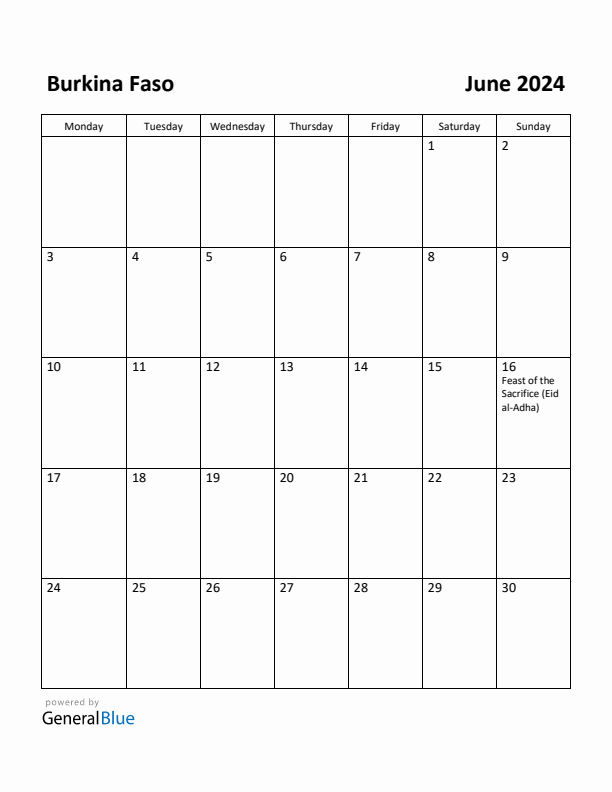 Burkina Faso

June 2024

| Monday | Tuesday | Wednesday | Thursday | Friday | Saturday | Sunday |
|---|---|---|---|---|---|---|
| | | | | | 1 | 2 |
| 3 | 4 | 5 | 6 | 7 | 8 | 9 |
| 10 | 11 | 12 | 13 | 14 | 15 | 16 Feast of the Sacrifice (Eid al-Adha) |
| 17 | 18 | 19 | 20 | 21 | 22 | 23 |
| 24 | 25 | 26 | 27 | 28 | 29 | 30 |

powered by
GeneralBlue